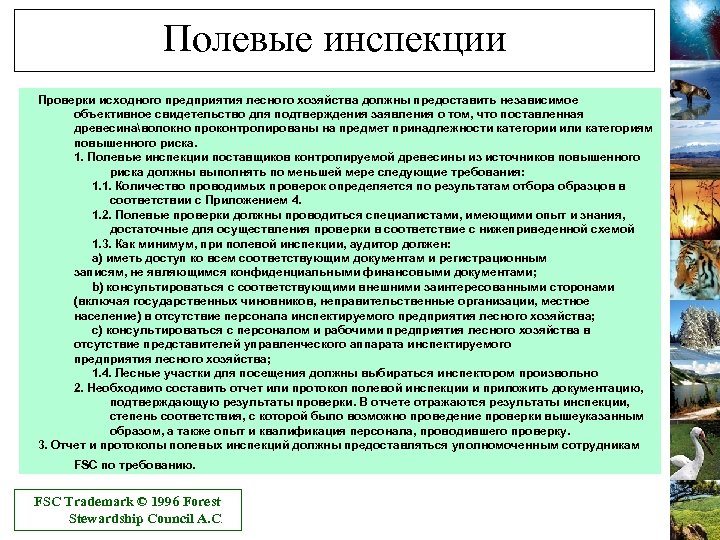 Полевые инспекции

Проверки исходного предприятия лесного хозяйства должны предоставить независимое объективное свидетельство для подтверждения заявления о том, что поставленная древесина\волокно проконтролированы на предмет принадлежности категории или категориям повышенного риска.

1. Полевые инспекции поставщиков контролируемой древесины из источников повышенного риска должны выполнять по меньшей мере следующие требования:

1.1. Количество проводимых проверок определяется по результатам отбора образцов в соответствии с Приложением 4.

1.2. Полевые проверки должны проводиться специалистами, имеющими опыт и знания, достаточные для осуществления проверки в соответствие с нижеприведенной схемой

1.3. Как минимум, при полевой инспекции, аудитор должен:

a) иметь доступ ко всем соответствующим документам и регистрационным записям, не являющимся конфиденциальными финансовыми документами;

b) консультироваться с соответствующими внешними заинтересованными сторонами (включая государственных чиновников, неправительственные организации, местное население) в отсутствие персонала инспектируемого предприятия лесного хозяйства;

c) консультироваться с персоналом и рабочими предприятия лесного хозяйства в отсутствие представителей управленческого аппарата инспектируемого предприятия лесного хозяйства;

1.4. Лесные участки для посещения должны выбираться инспектором произвольно

2. Необходимо составить отчет или протокол полевой инспекции и приложить документацию, подтверждающую результаты проверки. В отчете отражаются результаты инспекции, степень соответствия, с которой было возможно проведение проверки вышеуказанным образом, а также опыт и квалификация персонала, проводившего проверку.

3. Отчет и протоколы полевых инспекций должны предоставляться уполномоченным сотрудникам FSC по требованию.

FSC Trademark © 1996 Forest Stewardship Council A.C.